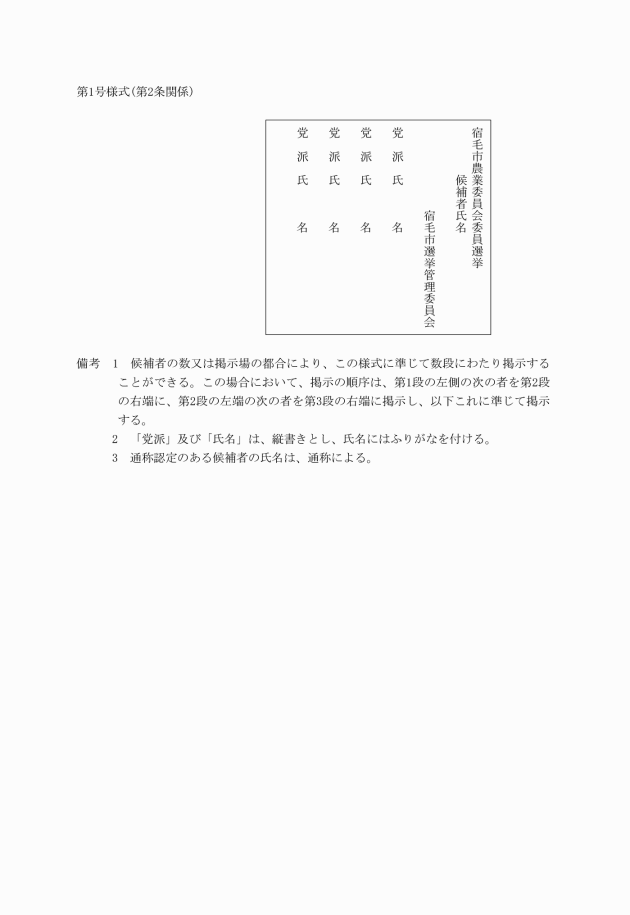 第1号様式(第2条関係)

宿毛市農業委員会委員選挙
候補者氏名

宿毛市選挙管理委員会

党派　氏名

党派　氏名

党派　氏名

党派　氏名

備考　1　候補者の数又は掲示場の都合により、この様式に準じて数段にわたり掲示することができる。この場合において、掲示の順序は、第1段の左側の次の者を第2段の右端に、第2段の左端の次の者を第3段の右端に掲示し、以下これに準じて掲示する。
2　「党派」及び「氏名」は、縦書きとし、氏名にはふりがなを付ける。
3　通称認定のある候補者の氏名は、通称による。